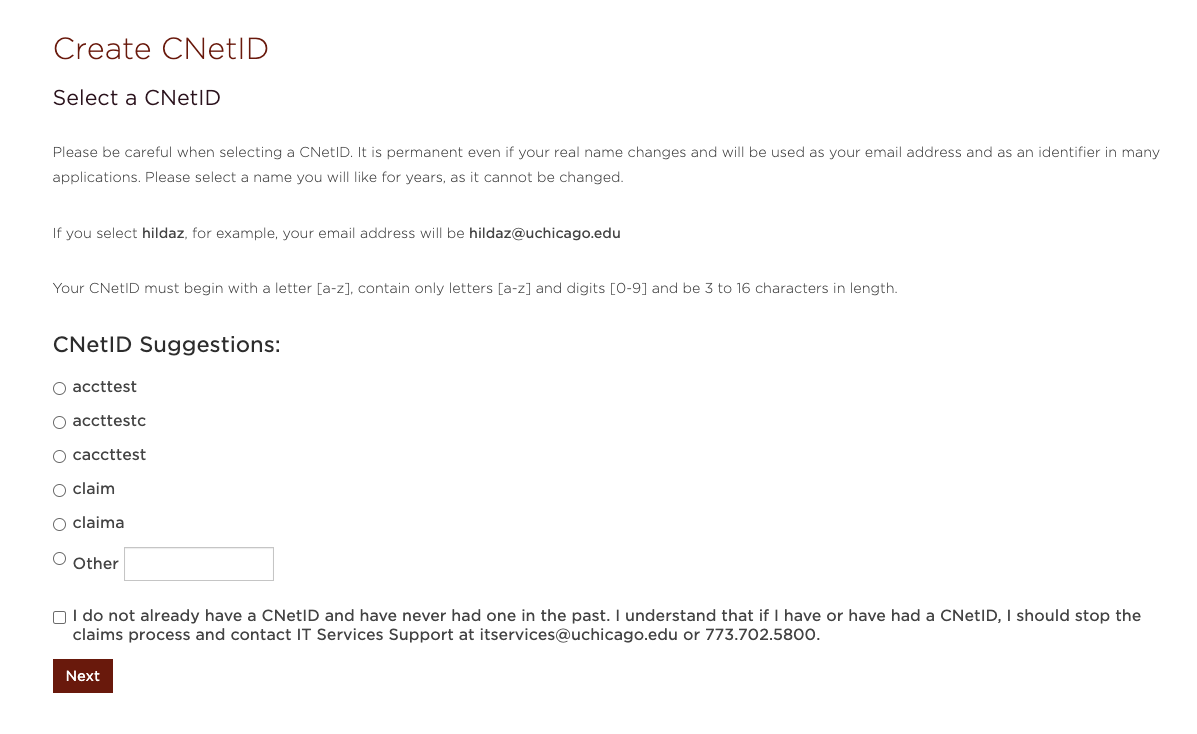 Create CNetID

Select a CNetID

Please be careful when selecting a CNetID. It is permanent even if your real name changes and will be used as your email address and as an identifier in many applications. Please select a name you will like for years, as it cannot be changed.

If you select hildaz, for example, your email address will be hildaz@uchicago.edu

Your CNetID must begin with a letter [a-z], contain only letters [a-z] and digits [0-9] and be 3 to 16 characters in length.

CNetID Suggestions:

accttest

accttestc

caccttest

claim

claima

Other

I do not already have a CNetID and have never had one in the past. I understand that if I have or have had a CNetID, I should stop the claims process and contact IT Services Support at itservices@uchicago.edu or 773.702.5800.

Next